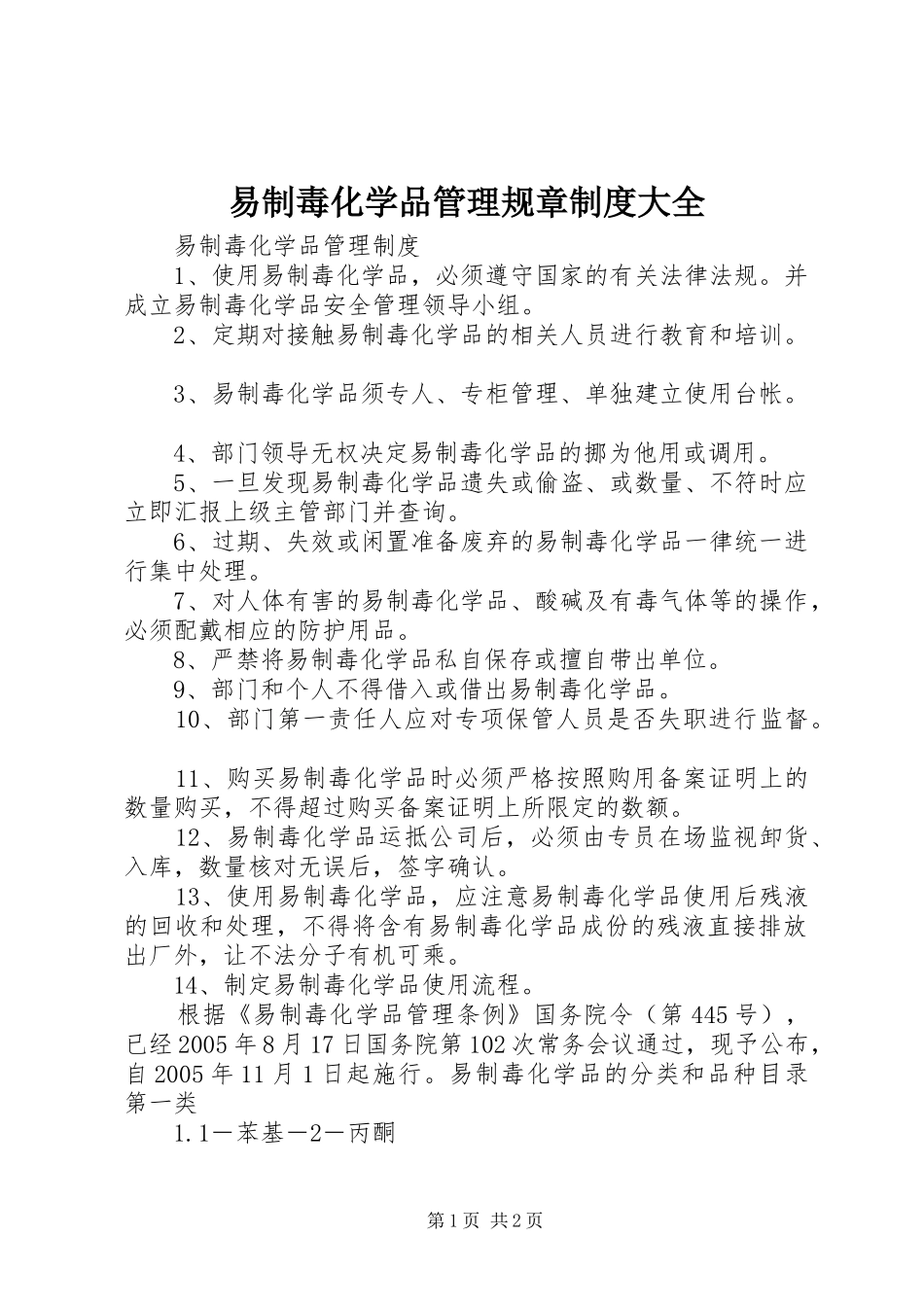 易制毒化学品管理规章制度大全

易制毒化学品管理制度

1、使用易制毒化学品，必须遵守国家的有关法律法规。并成立易制毒化学品安全管理领导小组。

2、定期对接触易制毒化学品的相关人员进行教育和培训。

3、易制毒化学品须专人、专柜管理、单独建立使用台帐。

4、部门领导无权决定易制毒化学品的挪为他用或调用。

5、一旦发现易制毒化学品遗失或偷盗、或数量、不符时应立即汇报上级主管部门并查询。

6、过期、失效或闲置准备废弃的易制毒化学品一律统一进行集中处理。

7、对人体有害的易制毒化学品、酸碱及有毒气体等的操作，必须配戴相应的防护用品。

8、严禁将易制毒化学品私自保存或擅自带出单位。

9、部门和个人不得借入或借出易制毒化学品。

10、部门第一责任人应对专项保管人员是否失职进行监督。

11、购买易制毒化学品时必须严格按照购用备案证明上的数量购买，不得超过购买备案证明上所限定的数额。

12、易制毒化学品运抵公司后，必须由专员在场监视卸货、入库，数量核对无误后，签字确认。

13、使用易制毒化学品，应注意易制毒化学品使用后残液的回收和处理，不得将含有易制毒化学品成份的残液直接排放出厂外，让不法分子有机可乘。

14、制定易制毒化学品使用流程。

根据《易制毒化学品管理条例》国务院令（第445号），已经2005年8月17日国务院第102次常务会议通过，现予公布，自2005年11月1日起施行。易制毒化学品的分类和品种目录第一类

1.1－苯基－2－丙酮

第1页 共2页